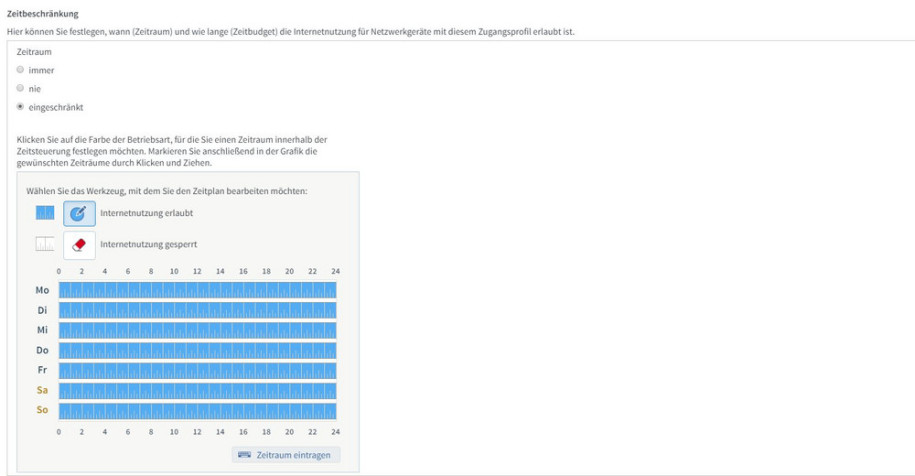 Zeitbeschränkung

Hier können Sie festlegen, wann (Zeitraum) und wie lange (Zeitbudget) die Internetnutzung für Netzwerkgeräte mit diesem Zugangsprofil erlaubt ist.

Zeitraum

immer

nie

eingeschränkt

Klicken Sie auf die Farbe der Betriebsart, für die Sie einen Zeitraum innerhalb der Zeitsteuerung festlegen möchten. Markieren Sie anschließend in der Grafik die gewünschten Zeiträume durch Klicken und Ziehen.

Wählen Sie das Werkzeug, mit dem Sie den Zeitplan bearbeiten möchten:

Internetnutzung erlaubt

Internetnutzung gesperrt

0 2 4 6 8 10 12 14 16 18 20 22 24

Mo
Di
Mi
Do
Fr
Sa
So

0 2 4 6 8 10 12 14 16 18 20 22 24

Zeitraum eintragen